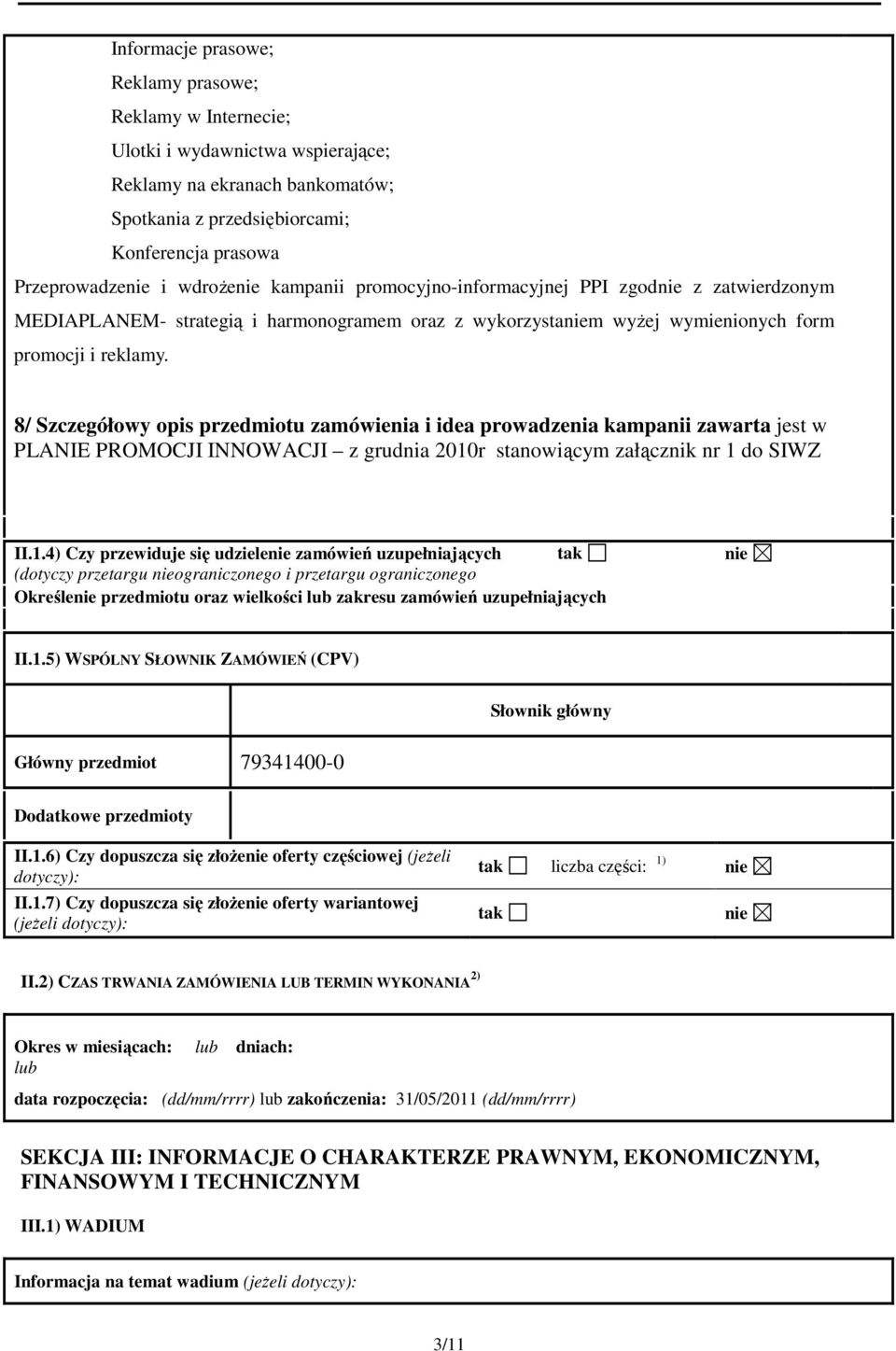 Informacje prasowe;

Reklamy prasowe;

Reklamy w Internecie;

Ulotki i wydawnictwa wspierające;

Reklamy na ekranach bankomatów;

Spotkania z przedsiębiorcami;

Konferencja prasowa

Przeprowadzenie i wdrożenie kampanii promocyjno-informacyjnej PPI zgodnie z zatwierdzonym MEDIAPLANEM- strategią i harmonogramem oraz z wykorzystaniem wyżej wymienionych form promocji i reklamy.

8/ Szczegółowy opis przedmiotu zamówienia i idea prowadzenia kampanii zawarta jest w PLANIE PROMOCJI INNOWACJI – z grudnia 2010r stanowiącym załącznik nr 1 do SIWZ

II.1.4) Czy przewiduje się udzielenie zamówień uzupełniających tak ☐ nie ☒
(dotyczy przetargu nieograniczonego i przetargu ograniczonego
Określenie przedmiotu oraz wielkości lub zakresu zamówień uzupełniających

II.1.5) WSPÓLNY SŁOWNIK ZAMÓWIEŃ (CPV)

| | Słownik główny |
|---|---|
| Główny przedmiot | 79341400-0 |
| Dodatkowe przedmioty | |

II.1.6) Czy dopuszcza się złożenie oferty częściowej (jeżeli dotyczy): tak ☐ liczba części: $^{1)}$ nie ☒

II.1.7) Czy dopuszcza się złożenie oferty wariantowej (jeżeli dotyczy): tak ☐ nie ☒

II.2) CZAS TRWANIA ZAMÓWIENIA LUB TERMIN WYKONANIA $^{2)}$

Okres w miesiącach: lub dniach:
lub
data rozpoczęcia: (dd/mm/rrrr) lub zakończenia: 31/05/2011 (dd/mm/rrrr)

SEKCJA III: INFORMACJE O CHARAKTERZE PRAWNYM, EKONOMICZNYM, FINANSOWYM I TECHNICZNYM

III.1) WADIUM

Informacja na temat wadium (jeżeli dotyczy):

3/11